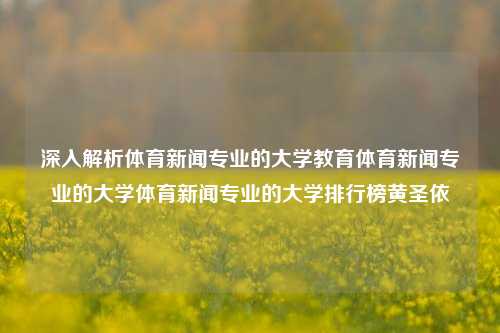 深入解析体育新闻专业的大学教育体育新闻专业的大学体育新闻专业的大学排行榜黄圣依